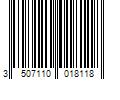 3 507110 018118